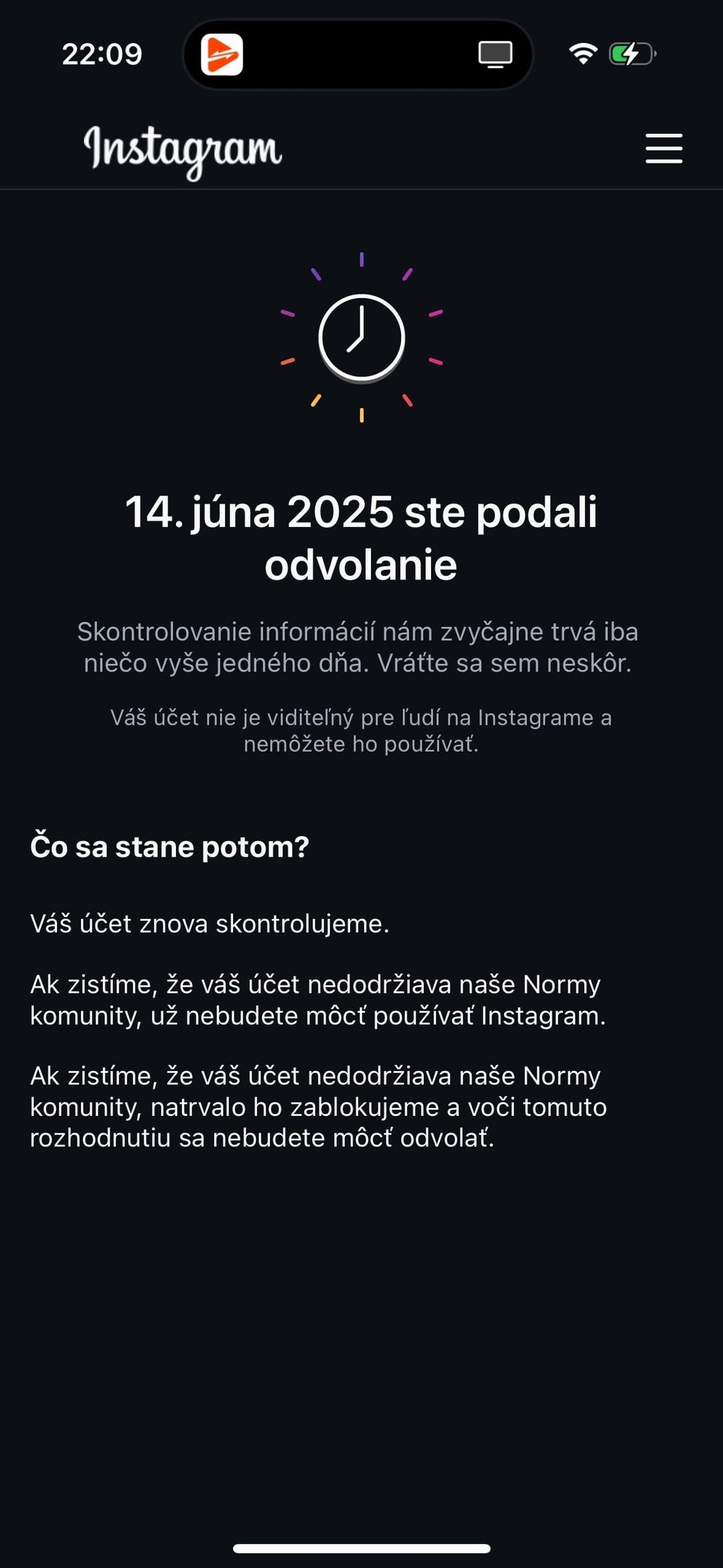 22:09

Instagram

14. júna 2025 ste podali odvolanie

Skontrolovanie informácií nám zvyčajne trvá iba niečo vyše jedného dňa. Vráťte sa sem neskôr.

Váš účet nie je viditeľný pre ľudí na Instagrame a nemôžete ho používať.

Čo sa stane potom?

Váš účet znova skontrolujeme.

Ak zistíme, že váš účet nedodržiava naše Normy komunity, už nebudete môcť používať Instagram.

Ak zistíme, že váš účet nedodržiava naše Normy komunity, natrvalo ho zablokujeme a voči tomuto rozhodnutiu sa nebudete môcť odvolať.